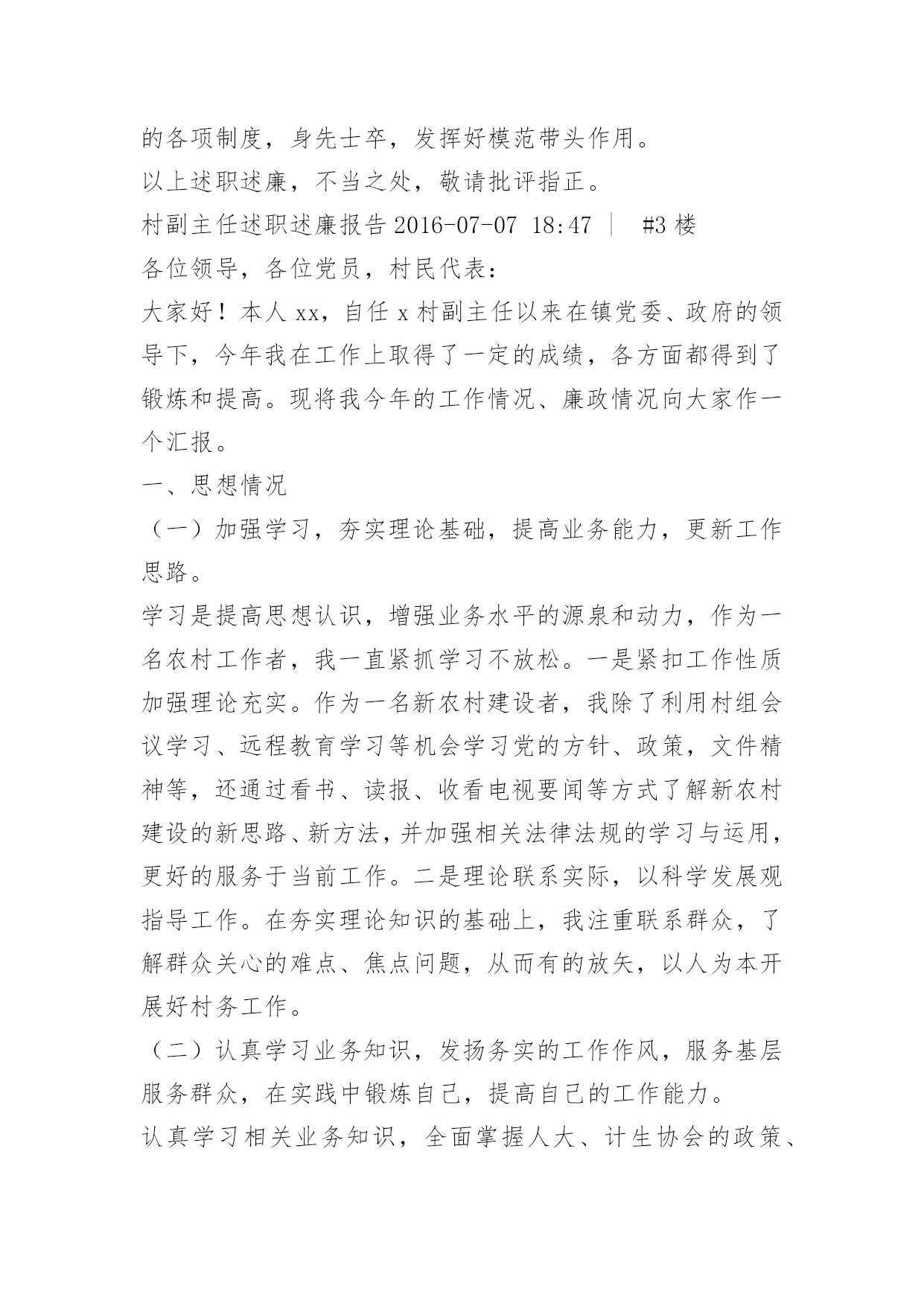 的各项制度，身先士卒，发挥好模范带头作用。

以上述职述廉，不当之处，敬请批评指正。

村副主任述职述廉报告 2016-07-07 18:47 ｜ #3 楼

各位领导，各位党员，村民代表：

大家好！本人 xx，自任 x 村副主任以来在镇党委、政府的领导下，今年我在工作上取得了一定的成绩，各方面都得到了锻炼和提高。现将我今年的工作情况、廉政情况向大家作一个汇报。

一、思想情况

（一）加强学习，夯实理论基础，提高业务能力，更新工作思路。

学习是提高思想认识，增强业务水平的源泉和动力，作为一名农村工作者，我一直紧抓学习不放松。一是紧扣工作性质加强理论充实。作为一名新农村建设者，我除了利用村组会议学习、远程教育学习等机会学习党的方针、政策，文件精神等，还通过看书、读报、收看电视要闻等方式了解新农村建设的新思路、新方法，并加强相关法律法规的学习与运用，更好的服务于当前工作。二是理论联系实际，以科学发展观指导工作。在夯实理论知识的基础上，我注重联系群众，了解群众关心的难点、焦点问题，从而有的放矢，以人为本开展好村务工作。

（二）认真学习业务知识，发扬务实的工作作风，服务基层服务群众，在实践中锻炼自己，提高自己的工作能力。

认真学习相关业务知识，全面掌握人大、计生协会的政策、